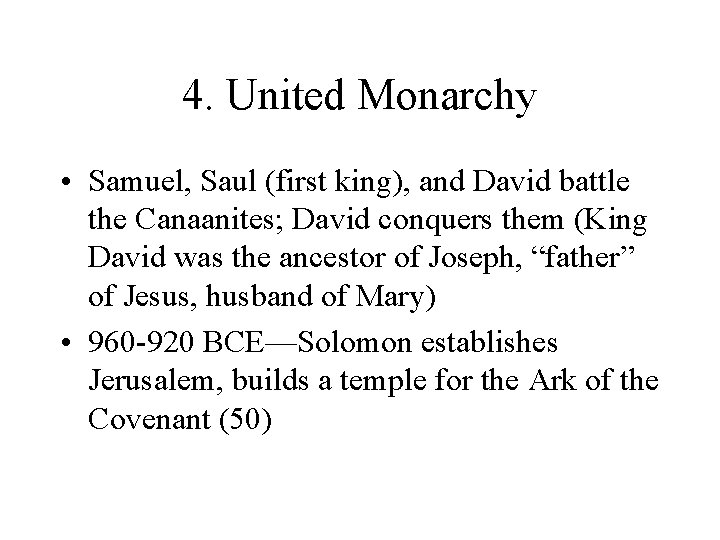 4. United Monarchy

• Samuel, Saul (first king), and David battle the Canaanites; David conquers them (King David was the ancestor of Joseph, “father” of Jesus, husband of Mary)

• 960-920 BCE—Solomon establishes Jerusalem, builds a temple for the Ark of the Covenant (50)